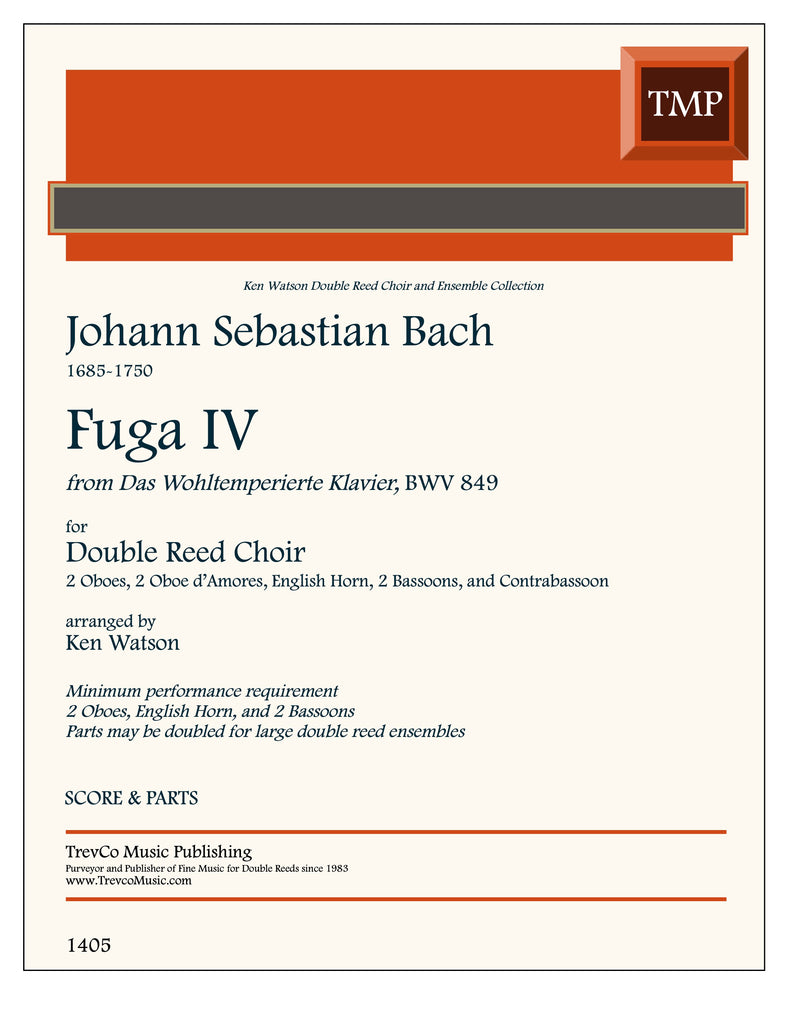 TMP

Ken Watson Double Reed Choir and Ensemble Collection

Johann Sebastian Bach
1685-1750

Fuga IV
from Das Wohltemperierte Klavier, BWV 849

for
Double Reed Choir
2 Oboes, 2 Oboe d'Amores, English Horn, 2 Bassoons, and Contrabassoon

arranged by
Ken Watson

Minimum performance requirement
2 Oboes, English Horn, and 2 Bassoons
Parts may be doubled for large double reed ensembles

SCORE & PARTS

TrevCo Music Publishing
Purveyor and Publisher of Fine Music for Double Reeds since 1983
www.TrevcoMusic.com

1405